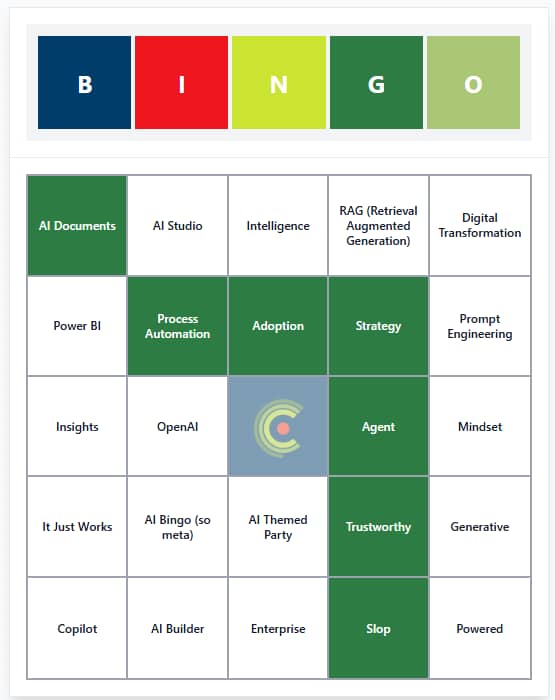 | B | I | N | G | O |
|---|---|---|---|---|
| AI Documents | AI Studio | Intelligence | RAG (Retrieval Augmented Generation) | Digital Transformation |
| Power BI | Process Automation | Adoption | Strategy | Prompt Engineering |
| Insights | OpenAI | | Agent | Mindset |
| It Just Works | AI Bingo (so meta) | AI Themed Party | Trustworthy | Generative |
| Copilot | AI Builder | Enterprise | Slop | Powered |